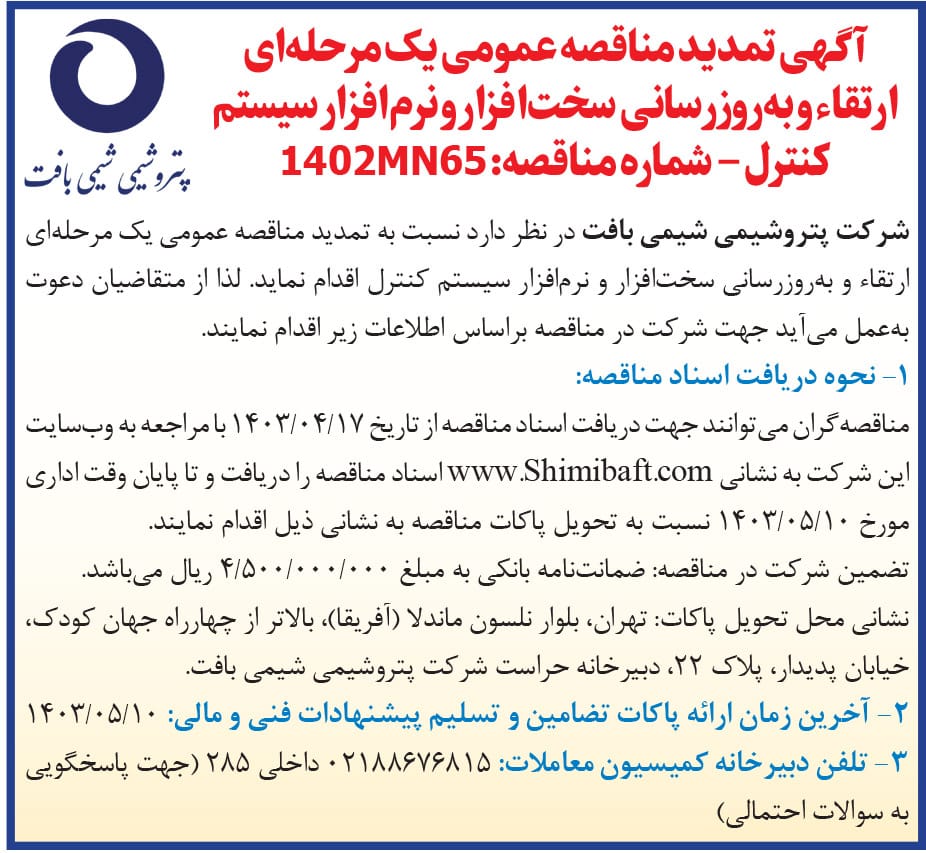 پتروشیمی شیمی بافت

آگهی تمدید مناقصه عمومی یک مرحله‌ای ارتقاء و به‌روزرسانی سخت‌افزار و نرم‌افزار سیستم کنترل - شماره مناقصه: 1402MN65

شرکت پتروشیمی شیمی بافت در نظر دارد نسبت به تمدید مناقصه عمومی یک مرحله‌ای ارتقاء و به‌روزرسانی سخت‌افزار و نرم‌افزار سیستم کنترل اقدام نماید. لذا از متقاضیان دعوت به‌عمل می‌آید جهت شرکت در مناقصه براساس اطلاعات زیر اقدام نمایند.

۱- نحوه دریافت اسناد مناقصه:

مناقصه‌گران می‌توانند جهت دریافت اسناد مناقصه از تاریخ ۱۴۰۳/۰۴/۱۷ با مراجعه به وب‌سایت این شرکت به نشانی www.Shimibaft.com اسناد مناقصه را دریافت و تا پایان وقت اداری مورخ ۱۴۰۳/۰۵/۱۰ نسبت به تحویل پاکات مناقصه به نشانی ذیل اقدام نمایند.

تضمین شرکت در مناقصه: ضمانت‌نامه بانکی به مبلغ ۴/۵۰۰/۰۰۰/۰۰۰ ریال می‌باشد.

نشانی محل تحویل پاکات: تهران، بلوار نلسون ماندلا (آفریقا)، بالاتر از چهارراه جهان کودک، خیابان پدیدار، پلاک ۲۲، دبیرخانه حراست شرکت پتروشیمی شیمی بافت.

۲- آخرین زمان ارائه پاکات تضامین و تسلیم پیشنهادات فنی و مالی: ۱۴۰۳/۰۵/۱۰

۳- تلفن دبیرخانه کمیسیون معاملات: ۰۲۱۸۸۶۷۶۸۱۵ داخلی ۲۸۵ (جهت پاسخگویی به سوالات احتمالی)